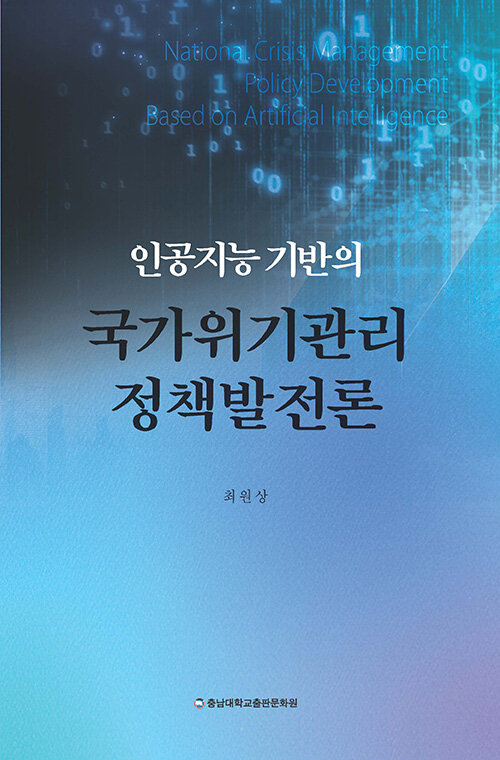 National Crisis Management
Policy Development
Based on Artificial Intelligence

인공지능 기반의

국가위기관리
정책발전론

최원상

충남대학교출판문화원